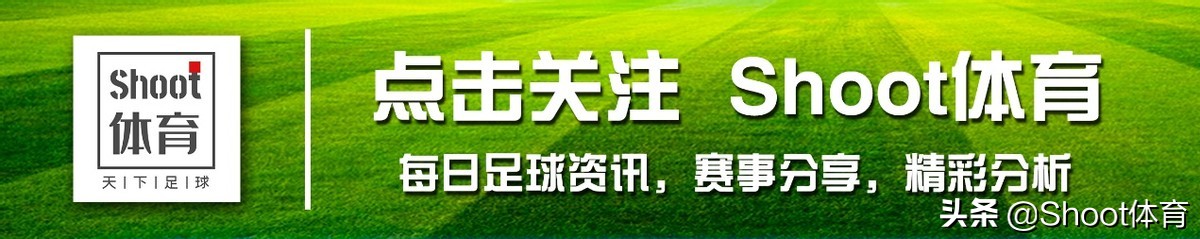 Shoot
体育
天 | 下 | 足 | 球

点击关注 Shoot体育

每日足球资讯，赛事分享，精彩分析

头条 @Shoot体育